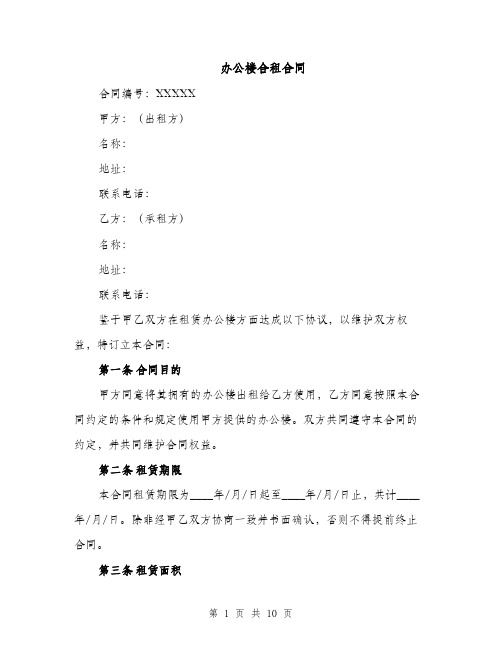 办公楼合租合同

合同编号：XXXXX

甲方：（出租方）

名称：

地址：

联系电话：

乙方：（承租方）

名称：

地址：

联系电话：

鉴于甲乙双方在租赁办公楼方面达成以下协议，以维护双方权益，特订立本合同：

第一条 合同目的

甲方同意将其拥有的办公楼出租给乙方使用，乙方同意按照本合同约定的条件和规定使用甲方提供的办公楼。双方共同遵守本合同的约定，并共同维护合同权益。

第二条 租赁期限

本合同租赁期限为____年/月/日起至____年/月/日止，共计____年/月/日。除非经甲乙双方协商一致并书面确认，否则不得提前终止合同。

第三条 租赁面积

第 1 页 共 10 页